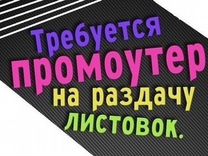 Требуется
промоутер
на раздачу
листовок.